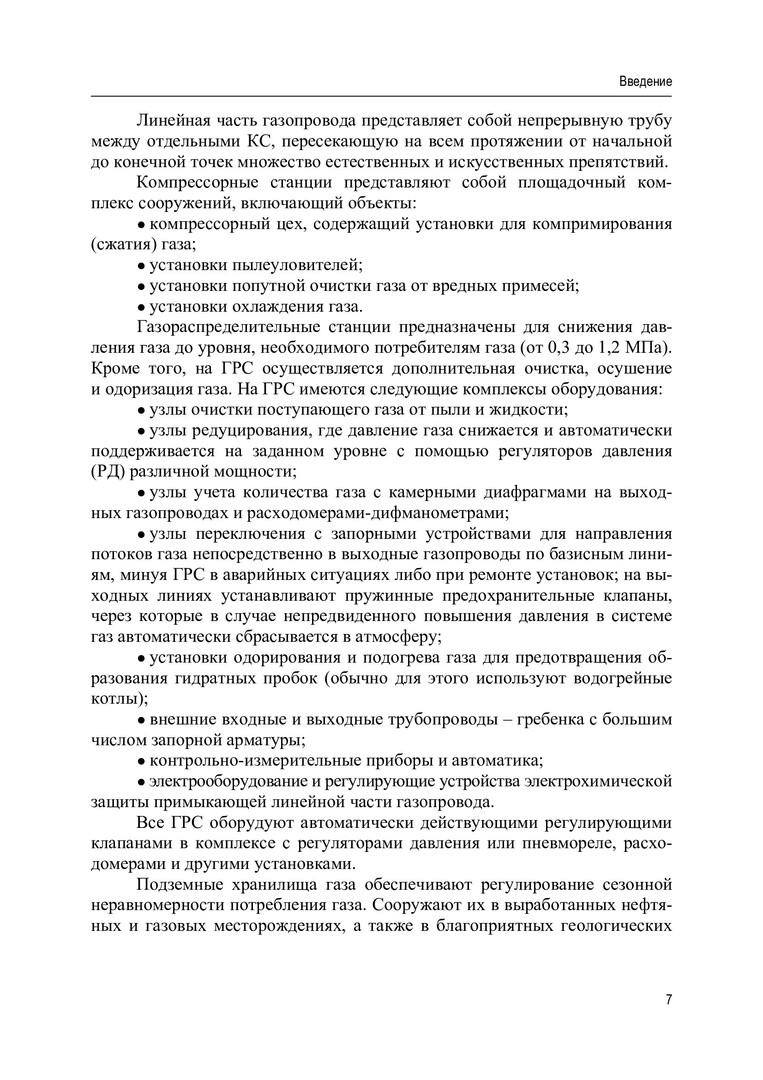 Введение

Линейная часть газопровода представляет собой непрерывную трубу между отдельными КС, пересекающую на всем протяжении от начальной до конечной точек множество естественных и искусственных препятствий.

Компрессорные станции представляют собой площадочный комплекс сооружений, включающий объекты:

• компрессорный цех, содержащий установки для компримирования (сжатия) газа;

• установки пылеуловителей;

• установки попутной очистки газа от вредных примесей;

• установки охлаждения газа.

Газораспределительные станции предназначены для снижения давления газа до уровня, необходимого потребителям газа (от 0,3 до 1,2 МПа). Кроме того, на ГРС осуществляется дополнительная очистка, осушение и одоризация газа. На ГРС имеются следующие комплексы оборудования:

• узлы очистки поступающего газа от пыли и жидкости;

• узлы редуцирования, где давление газа снижается и автоматически поддерживается на заданном уровне с помощью регуляторов давления (РД) различной мощности;

• узлы учета количества газа с камерными диафрагмами на выходных газопроводах и расходомерами-дифманометрами;

• узлы переключения с запорными устройствами для направления потоков газа непосредственно в выходные газопроводы по базисным линиям, минуя ГРС в аварийных ситуациях либо при ремонте установок; на выходных линиях устанавливают пружинные предохранительные клапаны, через которые в случае непредвиденного повышения давления в системе газ автоматически сбрасывается в атмосферу;

• установки одорирования и подогрева газа для предотвращения образования гидратных пробок (обычно для этого используют водогрейные котлы);

• внешние входные и выходные трубопроводы – гребенка с большим числом запорной арматуры;

• контрольно-измерительные приборы и автоматика;

• электрооборудование и регулирующие устройства электрохимической защиты примыкающей линейной части газопровода.

Все ГРС оборудуют автоматически действующими регулирующими клапанами в комплексе с регуляторами давления или пневмореле, расходомерами и другими установками.

Подземные хранилища газа обеспечивают регулирование сезонной неравномерности потребления газа. Сооружают их в выработанных нефтяных и газовых месторождениях, а также в благоприятных геологических

7